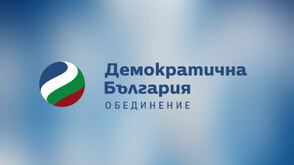 Демократична
България
ОБЕДИНЕНИЕ